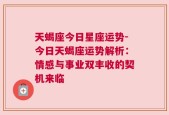 天蝎座今日星座运势-今日天蝎座运势解析：情感与事业双丰收的契机来临